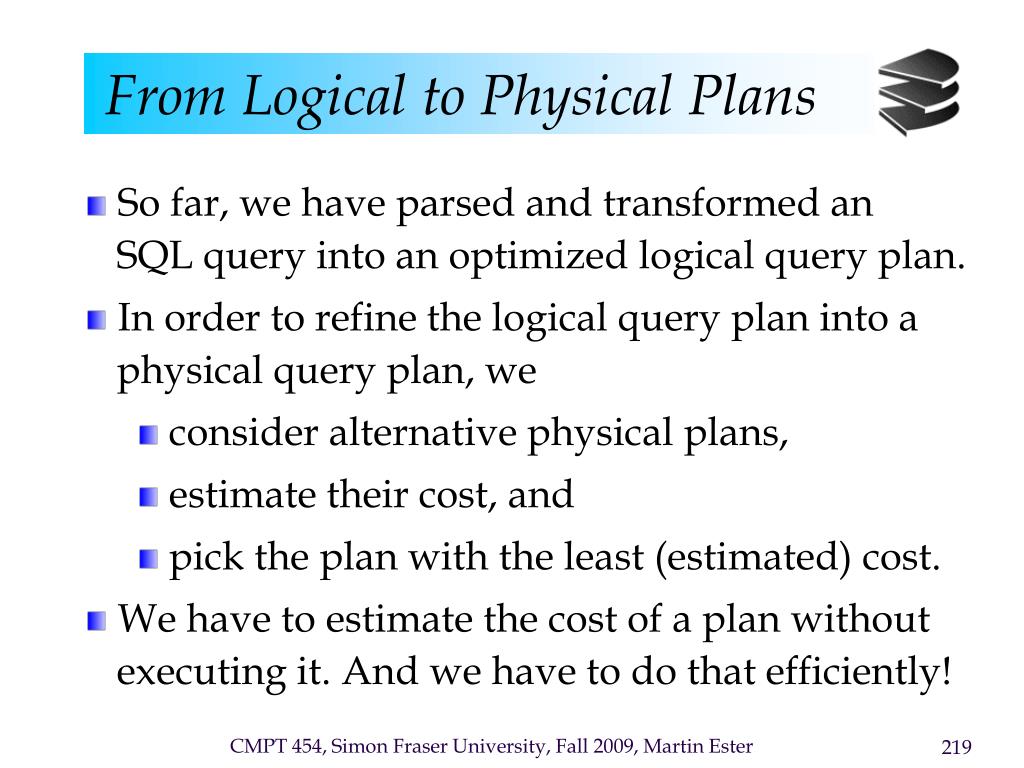 From Logical to Physical Plans

So far, we have parsed and transformed an SQL query into an optimized logical query plan.

In order to refine the logical query plan into a physical query plan, we

consider alternative physical plans,

estimate their cost, and

pick the plan with the least (estimated) cost.

We have to estimate the cost of a plan without executing it. And we have to do that efficiently!

CMPT 454, Simon Fraser University, Fall 2009, Martin Ester

219